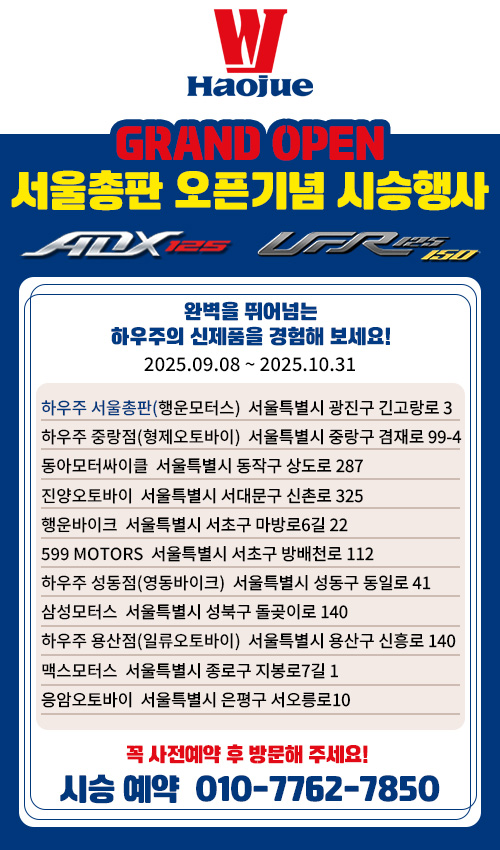 Haojue

GRAND OPEN
서울총판 오픈기념 시승행사

ADX 125 UFR 125 150

완벽을 뛰어넘는
하우주의 신제품을 경험해 보세요!
2025.09.08 ~ 2025.10.31

하우주 서울총판(행운모터스) 서울특별시 광진구 긴고랑로 3
하우주 중랑점(형제오토바이) 서울특별시 중랑구 겸재로 99-4
동아모터싸이클 서울특별시 동작구 상도로 287
진양오토바이 서울특별시 서대문구 신촌로 325
행운바이크 서울특별시 서초구 마방로6길 22
599 MOTORS 서울특별시 서초구 방배천로 112
하우주 성동점(영동바이크) 서울특별시 성동구 동일로 41
삼성모터스 서울특별시 성북구 돌곶이로 140
하우주 용산점(일류오토바이) 서울특별시 용산구 신흥로 140
맥스모터스 서울특별시 종로구 지봉로7길 1
응암오토바이 서울특별시 은평구 서오릉로10

꼭 사전예약 후 방문해 주세요!
시승 예약 010-7762-7850